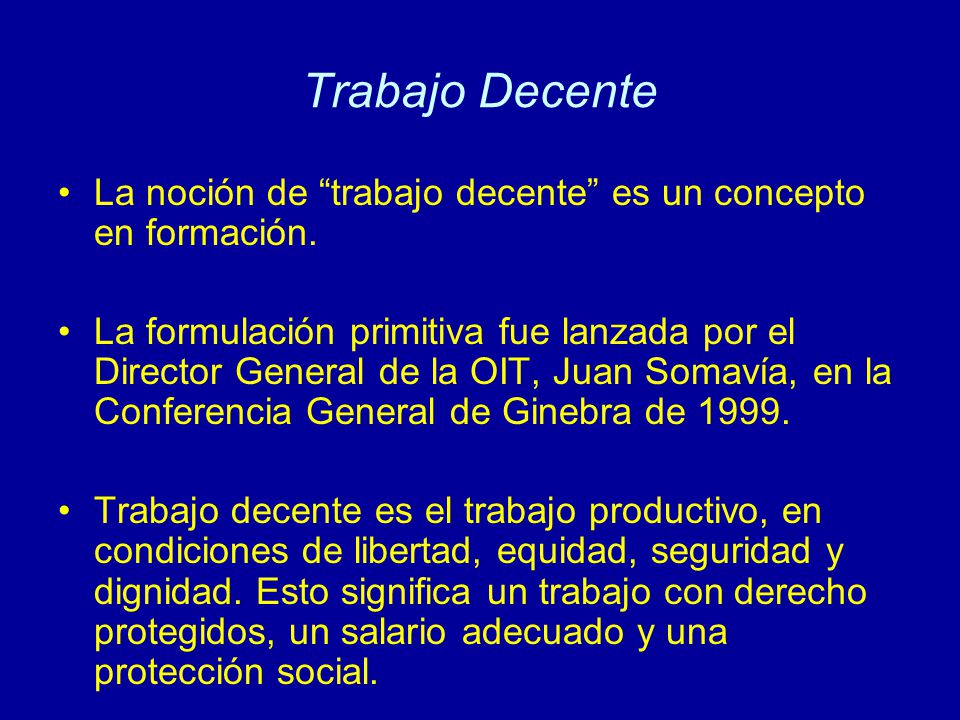 Trabajo Decente

• La noción de “trabajo decente” es un concepto en formación.

• La formulación primitiva fue lanzada por el Director General de la OIT, Juan Somavía, en la Conferencia General de Ginebra de 1999.

• Trabajo decente es el trabajo productivo, en condiciones de libertad, equidad, seguridad y dignidad. Esto significa un trabajo con derecho protegidos, un salario adecuado y una protección social.